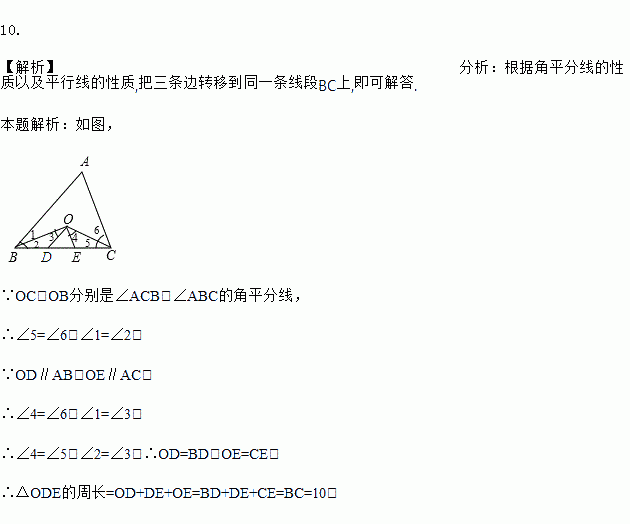 10.

【解析】 分析：根据角平分线的性质以及平行线的性质,把三条边转移到同一条线段BC上,即可解答.

本题解析：如图，

A
O
1
2
3
4
5
6
B
D
E
C

∵OC□OB分别是∠ACB□∠ABC的角平分线，

∴∠5=∠6□∠1=∠2□

∵OD∥AB□OE∥AC□

∴∠4=∠6□∠1=∠3□

∴∠4=∠5□∠2=∠3□∴OD=BD□OE=CE□

∴△ODE的周长=OD+DE+OE=BD+DE+CE=BC=10□